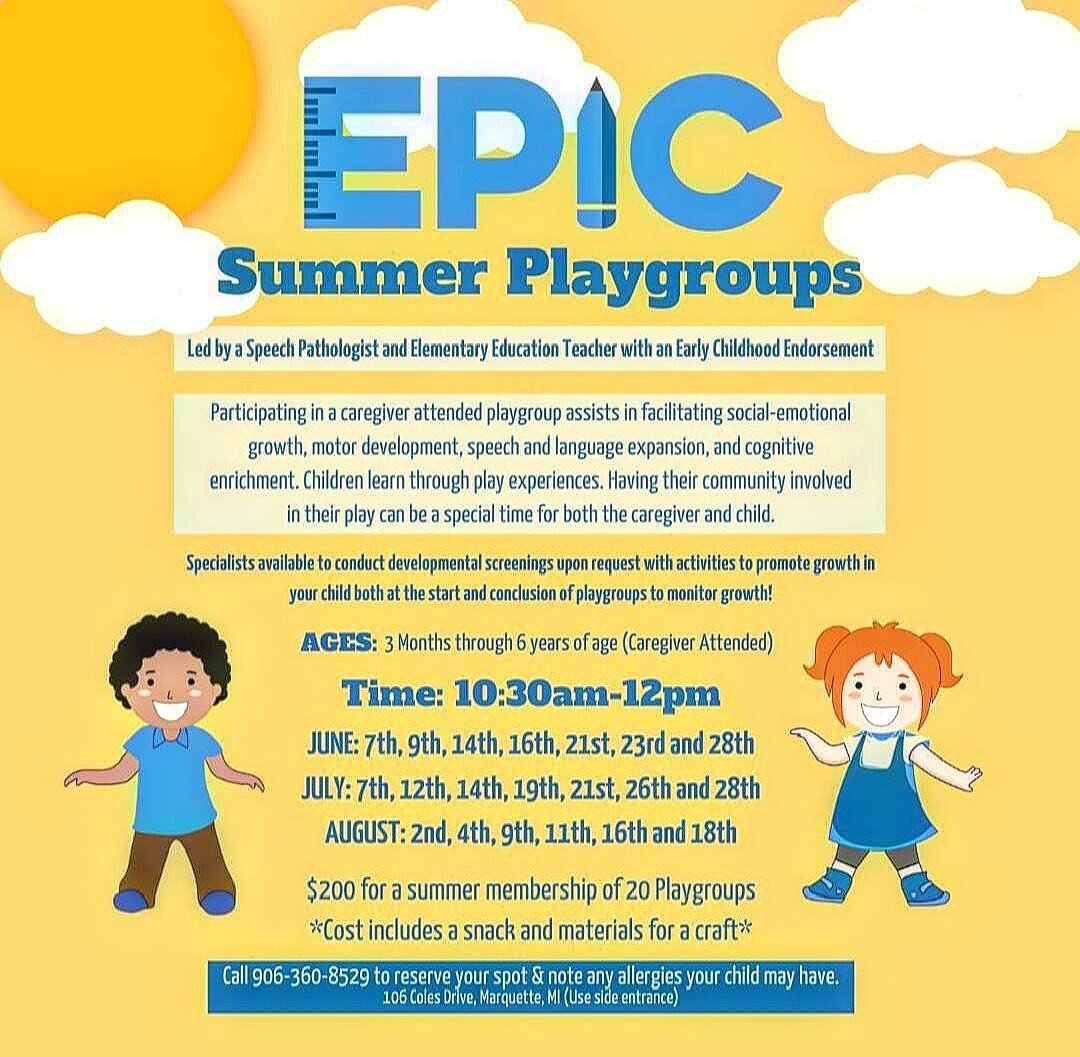 EPIC

Summer Playgroups

Led by a Speech Pathologist and Elementary Education Teacher with an Early Childhood Endorsement

Participating in a caregiver attended playgroup assists in facilitating social-emotional growth, motor development, speech and language expansion, and cognitive enrichment. Children learn through play experiences. Having their community involved in their play can be a special time for both the caregiver and child.

Specialists available to conduct developmental screenings upon request with activities to promote growth in your child both at the start and conclusion of playgroups to monitor growth!

AGES: 3 Months through 6 years of age (Caregiver Attended)

Time: 10:30am-12pm

JUNE: 7th, 9th, 14th, 16th, 21st, 23rd and 28th

JULY: 7th, 12th, 14th, 19th, 21st, 26th and 28th

AUGUST: 2nd, 4th, 9th, 11th, 16th and 18th

$200 for a summer membership of 20 Playgroups

*Cost includes a snack and materials for a craft*

Call 906-360-8529 to reserve your spot & note any allergies your child may have.
106 Coles Drive, Marquette, MI (Use side entrance)